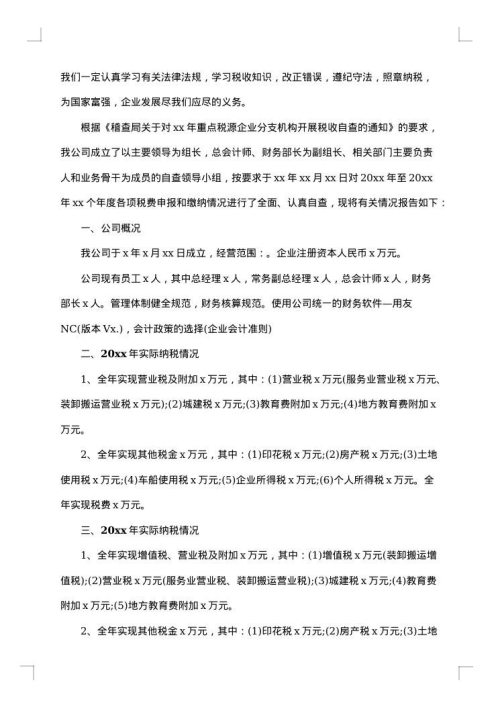 我们一定认真学习有关法律法规，学习税收知识，改正错误，遵纪守法，照章纳税，为国家富强，企业发展尽我们应尽的义务。

根据《稽查局关于对 xx 年重点税源企业分支机构开展税收自查的通知》的要求，我公司成立了以主要领导为组长，总会计师、财务部长为副组长、相关部门主要负责人和业务骨干为成员的自查领导小组，按要求于 xx 年 xx 月 xx 日对 20xx 年至 20xx 年 xx 个年度各项税费申报和缴纳情况进行了全面、认真自查，现将有关情况报告如下：

一、公司概况

我公司于 x 年 x 月 xx 日成立，经营范围：。企业注册资本人民币 x 万元。

公司现有员工 x 人，其中总经理 x 人，常务副总经理 x 人，总会计师 x 人，财务部长 x 人。管理体制健全规范，财务核算规范。使用公司统一的财务软件—用友 NC(版本 Vx.)，会计政策的选择(企业会计准则)

二、20xx 年实际纳税情况

1、全年实现营业税及附加 x 万元，其中：(1)营业税 x 万元(服务业营业税 x 万元、装卸搬运营业税 x 万元);(2)城建税 x 万元;(3)教育费附加 x 万元;(4)地方教育费附加 x 万元。

2、全年实现其他税金 x 万元，其中：(1)印花税 x 万元;(2)房产税 x 万元;(3)土地使用税 x 万元;(4)车船使用税 x 万元;(5)企业所得税 x 万元;(6)个人所得税 x 万元。全年实现税费 x 万元。

三、20xx 年实际纳税情况

1、全年实现增值税、营业税及附加 x 万元，其中：(1)增值税 x 万元(装卸搬运增值税);(2)营业税 x 万元(服务业营业税、装卸搬运营业税);(3)城建税 x 万元;(4)教育费附加 x 万元;(5)地方教育费附加 x 万元。

2、全年实现其他税金 x 万元，其中：(1)印花税 x 万元;(2)房产税 x 万元;(3)土地